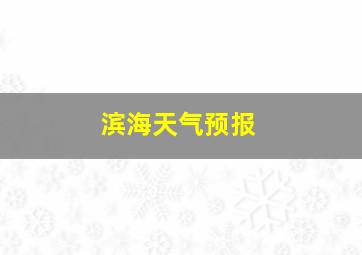 滨海天气预报